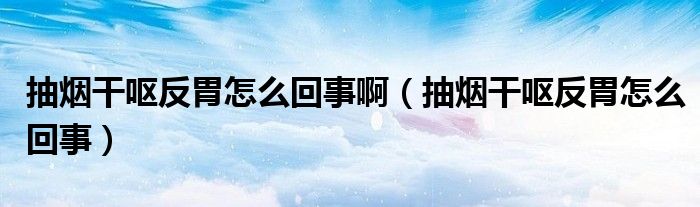 抽烟干呕反胃怎么回事啊（抽烟干呕反胃怎么回事）